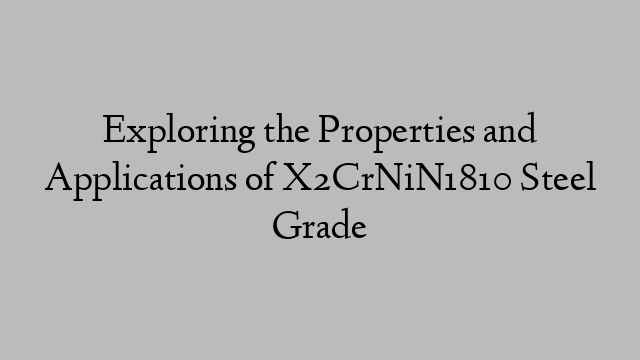 Exploring the Properties and Applications of X2CrNiN1810 Steel Grade